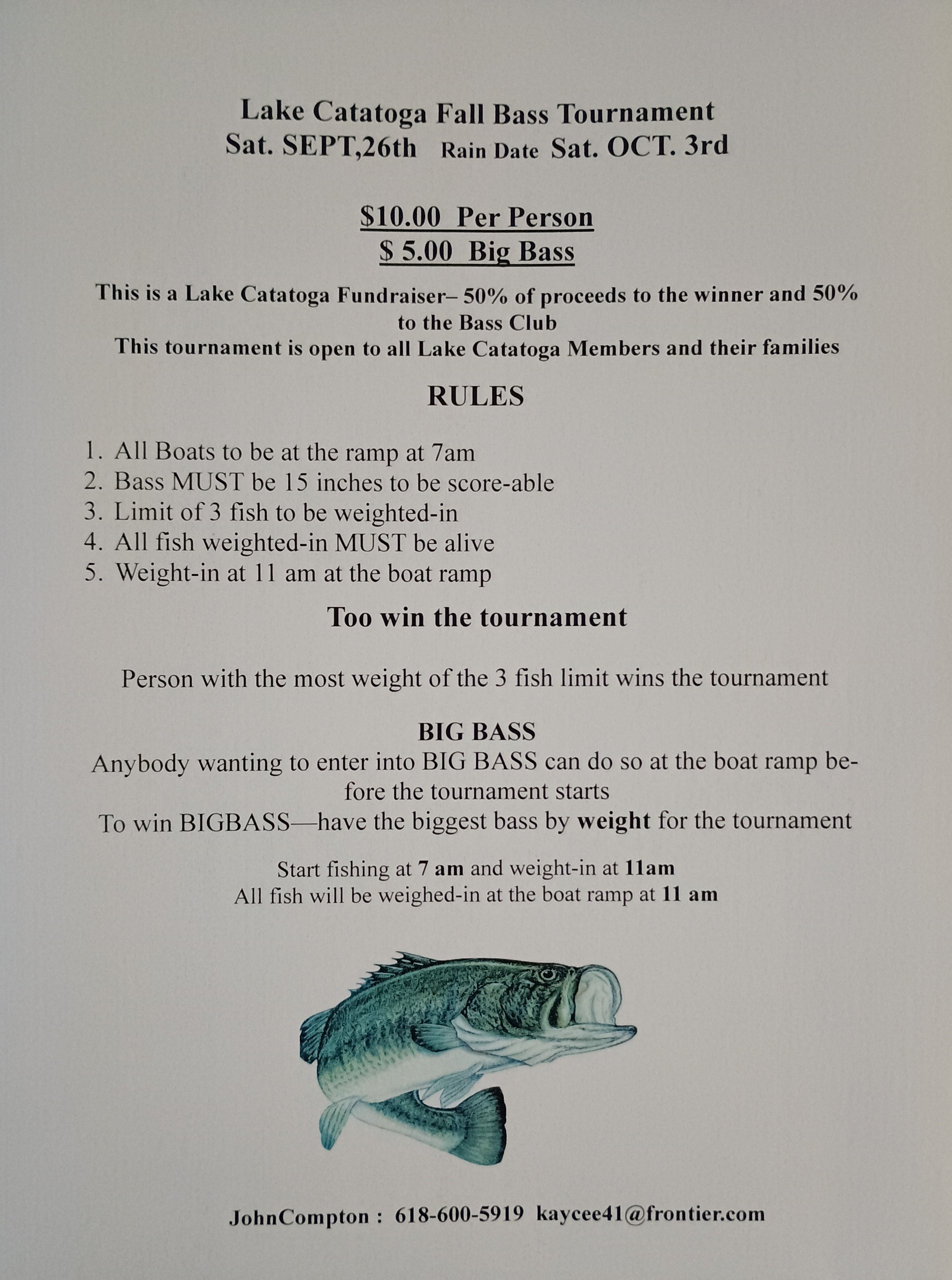 Lake Catatoga Fall Bass Tournament
Sat. SEPT,26th Rain Date Sat. OCT. 3rd

$10.00 Per Person
$ 5.00 Big Bass

This is a Lake Catatoga Fundraiser– 50% of proceeds to the winner and 50% to the Bass Club
This tournament is open to all Lake Catatoga Members and their families

RULES

1. All Boats to be at the ramp at 7am
2. Bass MUST be 15 inches to be score-able
3. Limit of 3 fish to be weighted-in
4. All fish weighted-in MUST be alive
5. Weight-in at 11 am at the boat ramp

Too win the tournament

Person with the most weight of the 3 fish limit wins the tournament

BIG BASS
Anybody wanting to enter into BIG BASS can do so at the boat ramp before the tournament starts
To win BIGBASS—have the biggest bass by weight for the tournament

Start fishing at 7 am and weight-in at 11am
All fish will be weighed-in at the boat ramp at 11 am

JohnCompton : 618-600-5919 kaycee41@frontier.com